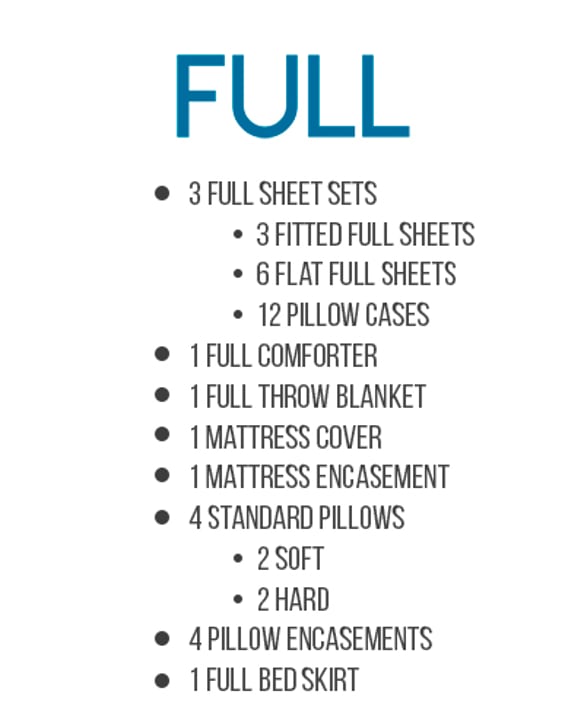 FULL

• 3 FULL SHEET SETS
• 3 FITTED FULL SHEETS
• 6 FLAT FULL SHEETS
• 12 PILLOW CASES
• 1 FULL COMFORTER
• 1 FULL THROW BLANKET
• 1 MATTRESS COVER
• 1 MATTRESS ENCASEMENT
• 4 STANDARD PILLOWS
• 2 SOFT
• 2 HARD
• 4 PILLOW ENCASEMENTS
• 1 FULL BED SKIRT